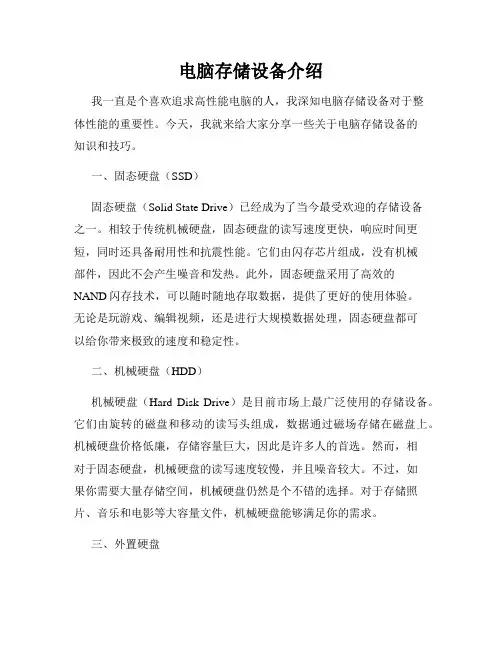 电脑存储设备介绍

我一直是个喜欢追求高性能电脑的人，我深知电脑存储设备对于整体性能的重要性。今天，我就来给大家分享一些关于电脑存储设备的知识和技巧。

一、固态硬盘（SSD）

固态硬盘（Solid State Drive）已经成为了当今最受欢迎的存储设备之一。相较于传统机械硬盘，固态硬盘的读写速度更快，响应时间更短，同时还具备耐用性和抗震性能。它们由闪存芯片组成，没有机械部件，因此不会产生噪音和发热。此外，固态硬盘采用了高效的NAND闪存技术，可以随时随地存取数据，提供了更好的使用体验。无论是玩游戏、编辑视频，还是进行大规模数据处理，固态硬盘都可以给你带来极致的速度和稳定性。

二、机械硬盘（HDD）

机械硬盘（Hard Disk Drive）是目前市场上最广泛使用的存储设备。它们由旋转的磁盘和移动的读写头组成，数据通过磁场存储在磁盘上。机械硬盘价格低廉，存储容量巨大，因此是许多人的首选。然而，相对于固态硬盘，机械硬盘的读写速度较慢，并且噪音较大。不过，如果你需要大量存储空间，机械硬盘仍然是个不错的选择。对于存储照片、音乐和电影等大容量文件，机械硬盘能够满足你的需求。

三、外置硬盘